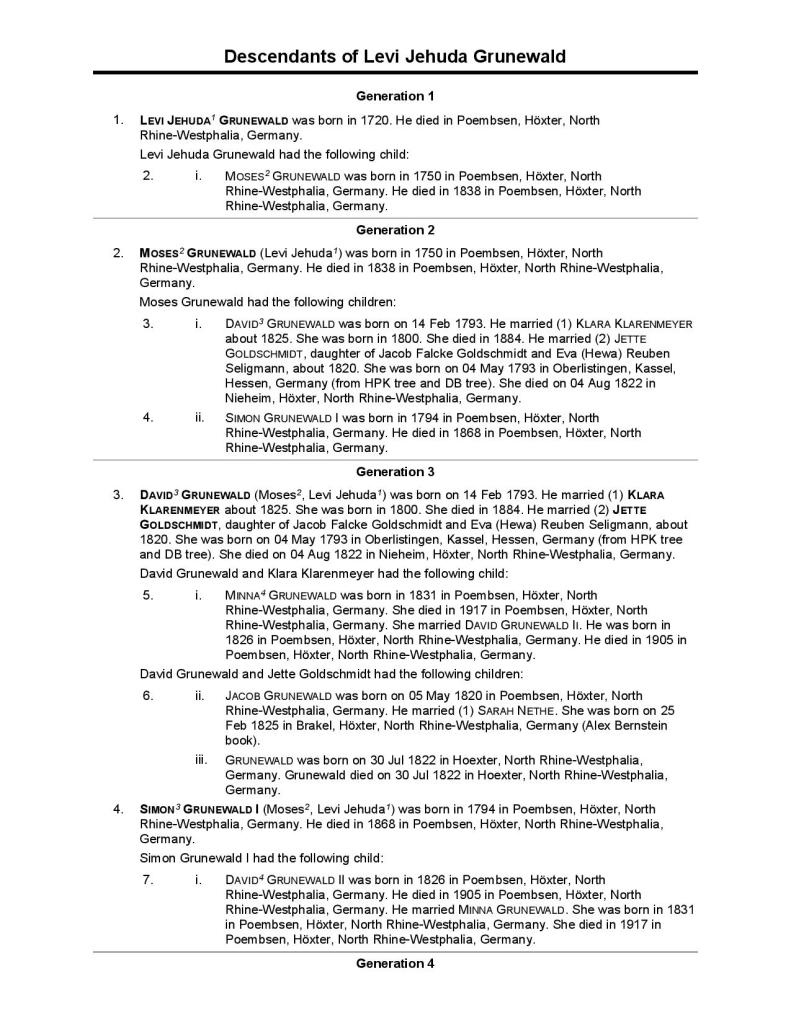 Descendants of Levi Jehuda Grunewald

Generation 1

1. LEVI JEHUDA$^1$ GRUNEWALD was born in 1720. He died in Poembsen, Höxter, North Rhine-Westphalia, Germany.

Levi Jehuda Grunewald had the following child:

2. i. MOSES$^2$ GRUNEWALD was born in 1750 in Poembsen, Höxter, North Rhine-Westphalia, Germany. He died in 1838 in Poembsen, Höxter, North Rhine-Westphalia, Germany.

Generation 2

2. MOSES$^2$ GRUNEWALD (Levi Jehuda$^1$) was born in 1750 in Poembsen, Höxter, North Rhine-Westphalia, Germany. He died in 1838 in Poembsen, Höxter, North Rhine-Westphalia, Germany.

Moses Grunewald had the following children:

3. i. DAVID$^3$ GRUNEWALD was born on 14 Feb 1793. He married (1) KLARA KLARENMEYER about 1825. She was born in 1800. She died in 1884. He married (2) JETTE GOLDSCHMIDT, daughter of Jacob Falcke Goldschmidt and Eva (Hewa) Reuben Seligmann, about 1820. She was born on 04 May 1793 in Oberlistingen, Kassel, Hessen, Germany (from HPK tree and DB tree). She died on 04 Aug 1822 in Nieheim, Höxter, North Rhine-Westphalia, Germany.

4. ii. SIMON GRUNEWALD I was born in 1794 in Poembsen, Höxter, North Rhine-Westphalia, Germany. He died in 1868 in Poembsen, Höxter, North Rhine-Westphalia, Germany.

Generation 3

3. DAVID$^3$ GRUNEWALD (Moses$^2$, Levi Jehuda$^1$) was born on 14 Feb 1793. He married (1) KLARA KLARENMEYER about 1825. She was born in 1800. She died in 1884. He married (2) JETTE GOLDSCHMIDT, daughter of Jacob Falcke Goldschmidt and Eva (Hewa) Reuben Seligmann, about 1820. She was born on 04 May 1793 in Oberlistingen, Kassel, Hessen, Germany (from HPK tree and DB tree). She died on 04 Aug 1822 in Nieheim, Höxter, North Rhine-Westphalia, Germany.

David Grunewald and Klara Klarenmeyer had the following child:

5. i. MINNA$^4$ GRUNEWALD was born in 1831 in Poembsen, Höxter, North Rhine-Westphalia, Germany. She died in 1917 in Poembsen, Höxter, North Rhine-Westphalia, Germany. She married DAVID GRUNEWALD II. He was born in 1826 in Poembsen, Höxter, North Rhine-Westphalia, Germany. He died in 1905 in Poembsen, Höxter, North Rhine-Westphalia, Germany.

David Grunewald and Jette Goldschmidt had the following children:

6. ii. JACOB GRUNEWALD was born on 05 May 1820 in Poembsen, Höxter, North Rhine-Westphalia, Germany. He married (1) SARAH NETHE. She was born on 25 Feb 1825 in Brakel, Höxter, North Rhine-Westphalia, Germany (Alex Bernstein book).

iii. GRUNEWALD was born on 30 Jul 1822 in Hoexter, North Rhine-Westphalia, Germany. Grunewald died on 30 Jul 1822 in Hoexter, North Rhine-Westphalia, Germany.

4. SIMON$^3$ GRUNEWALD I (Moses$^2$, Levi Jehuda$^1$) was born in 1794 in Poembsen, Höxter, North Rhine-Westphalia, Germany. He died in 1868 in Poembsen, Höxter, North Rhine-Westphalia, Germany.

Simon Grunewald I had the following child:

7. i. DAVID$^4$ GRUNEWALD II was born in 1826 in Poembsen, Höxter, North Rhine-Westphalia, Germany. He died in 1905 in Poembsen, Höxter, North Rhine-Westphalia, Germany. He married MINNA GRUNEWALD. She was born in 1831 in Poembsen, Höxter, North Rhine-Westphalia, Germany. She died in 1917 in Poembsen, Höxter, North Rhine-Westphalia, Germany.

Generation 4